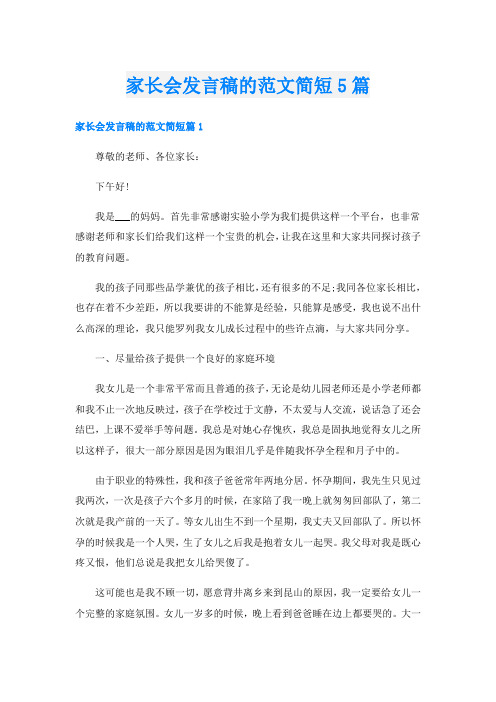 家长会发言稿的范文简短5篇

家长会发言稿的范文简短篇1

尊敬的老师、各位家长：

下午好！

我是___的妈妈。首先非常感谢实验小学为我们提供这样一个平台，也非常感谢老师和家长们给我们这样一个宝贵的机会，让我在这里和大家共同探讨孩子的教育问题。

我的孩子同那些品学兼优的孩子相比，还有很多的不足;我同各位家长相比，也存在着不少差距，所以我要讲的不能算是经验，只能算是感受，我也说不出什么高深的理论，我只能罗列我女儿成长过程中的些许点滴，与大家共同分享。

一、尽量给孩子提供一个良好的家庭环境

我女儿是一个非常平常而且普通的孩子，无论是幼儿园老师还是小学老师都和我不止一次地反映过，孩子在学校过于文静，不太爱与人交流，说话急了还会结巴，上课不爱举手等问题。我总是对她心存愧疚，我总是固执地觉得女儿之所以这样子，很大一部分原因是因为眼泪几乎是伴随我怀孕全程和月子中的。

由于职业的特殊性，我和孩子爸爸常年两地分居。怀孕期间，我先生只见过我两次，一次是孩子六个多月的时候，在家陪了我一晚上就匆匆回部队了，第二次就是我产前的一天了。等女儿出生不到一个星期，我丈夫又回部队了。所以怀孕的时候我是一个人哭，生了女儿之后我是抱着女儿一起哭。我父母对我是既心疼又恨，他们总说是我把女儿给哭傻了。

这可能也是我不顾一切，愿意背井离乡来到昆山的原因，我一定要给女儿一个完整的家庭氛围。女儿一岁多的时候，晚上看到爸爸睡在边上都要哭的。大一